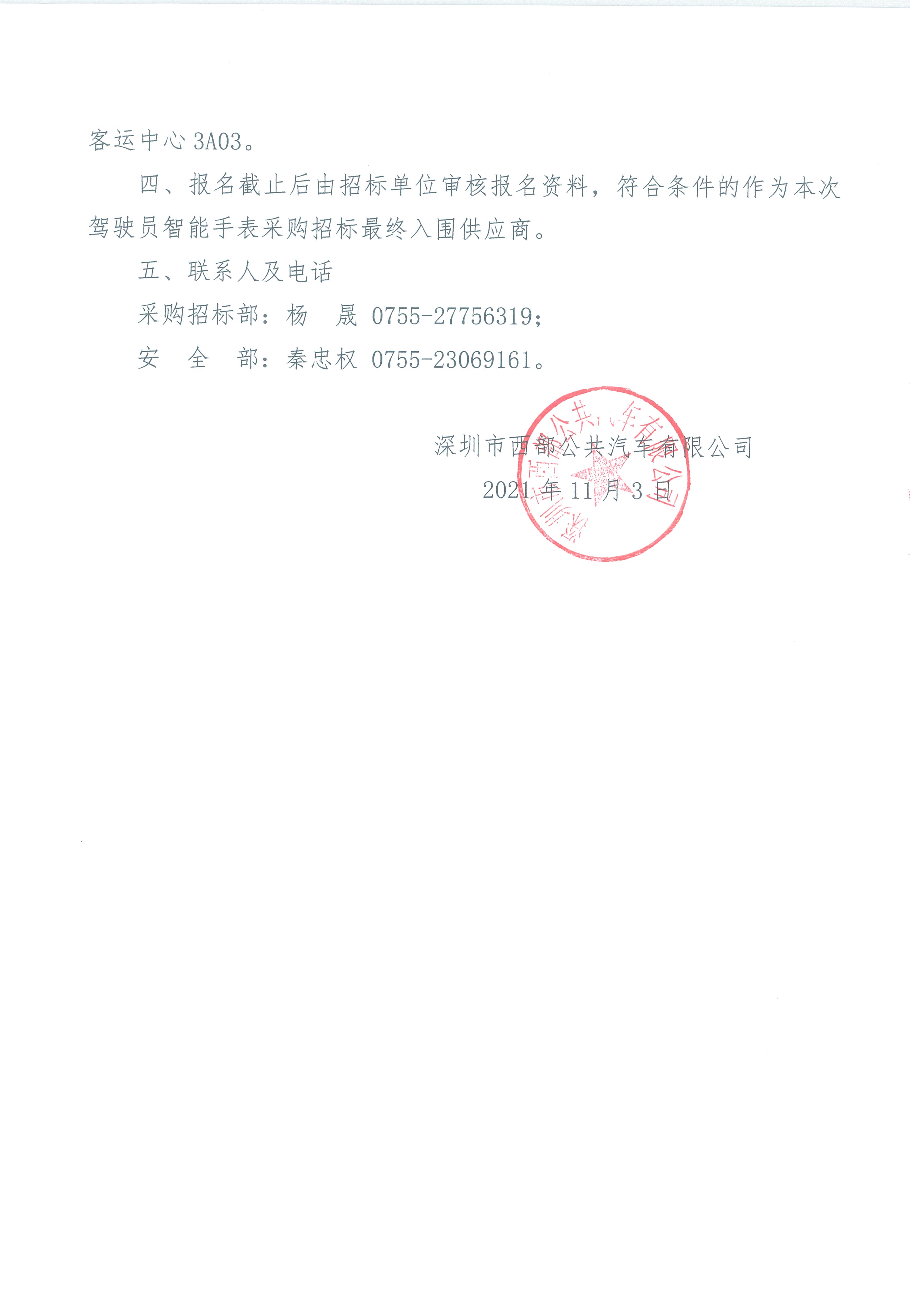 客运中心3A03。

四、报名截止后由招标单位审核报名资料，符合条件的作为本次驾驶员智能手表采购招标最终入围供应商。

五、联系人及电话

采购招标部：杨 晟 0755-27756319；

安 全 部：秦忠权 0755-23069161。

深圳市西部公共汽车有限公司

2021年11月3日

深圳市西部公共汽车有限公司